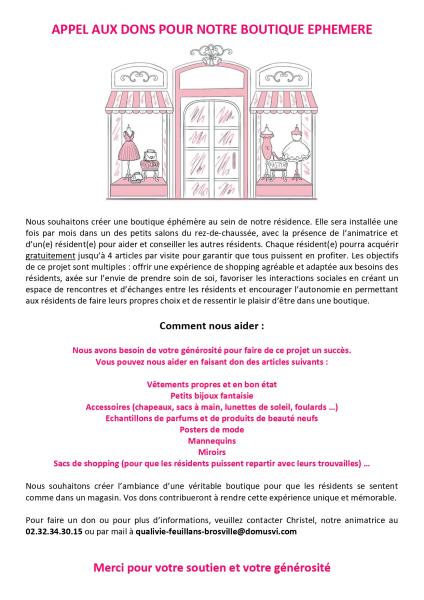 APPEL AUX DONS POUR NOTRE BOUTIQUE EPHEMERE

Nous souhaitons créer une boutique éphémère au sein de notre résidence. Elle sera installée une fois par mois dans un des petits salons du rez-de-chaussée, avec la présence de l'animatrice et d'un(e) résident(e) pour aider et conseiller les autres résidents. Chaque résident(e) pourra acquérir gratuitement jusqu'à 4 articles par visite pour garantir que tous puissent en profiter. Les objectifs de ce projet sont multiples : offrir une expérience de shopping agréable et adaptée aux besoins des résidents, axée sur l'envie de prendre soin de soi, favoriser les interactions sociales en créant un espace de rencontres et d'échanges entre les résidents et encourager l'autonomie en permettant aux résidents de faire leurs propres choix et de ressentir le plaisir d'être dans une boutique.

Comment nous aider :

Nous avons besoin de votre générosité pour faire de ce projet un succès.
Vous pouvez nous aider en faisant don des articles suivants :

Vêtements propres et en bon état
Petits bijoux fantaisie
Accessoires (chapeaux, sacs à main, lunettes de soleil, foulards ...)
Echantillons de parfums et de produits de beauté neufs
Posters de mode
Mannequins
Miroirs
Sacs de shopping (pour que les résidents puissent repartir avec leurs trouvailles) ...

Nous souhaitons créer l'ambiance d'une véritable boutique pour que les résidents se sentent comme dans un magasin. Vos dons contribueront à rendre cette expérience unique et mémorable.

Pour faire un don ou pour plus d'informations, veuillez contacter Christel, notre animatrice au 02.32.34.30.15 ou par mail à qualivie-feuillans-brosville@domusvi.com

Merci pour votre soutien et votre générosité